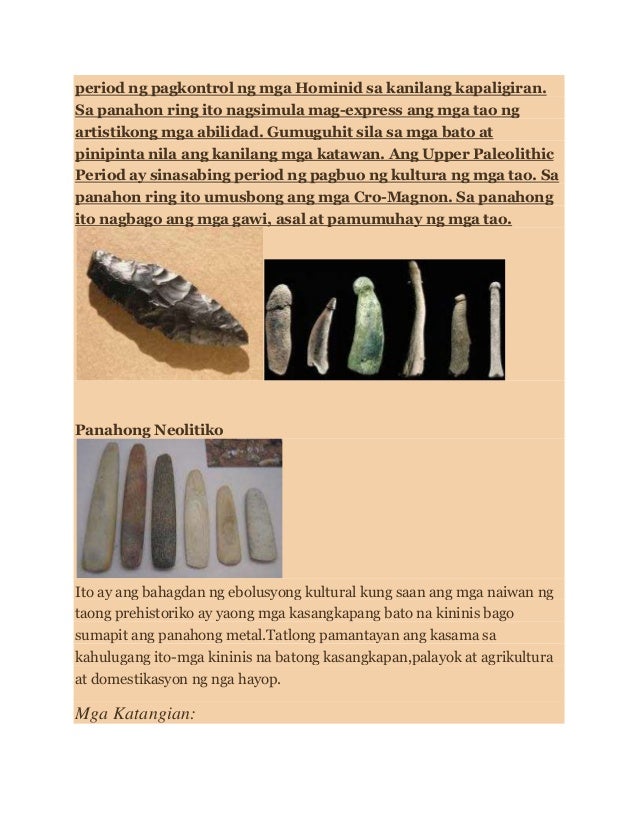 period ng pagkontrol ng mga Hominid sa kanilang kapaligiran. Sa panahon ring ito nagsimula mag-express ang mga tao ng artistikong mga abilidad. Gumuguhit sila sa mga bato at pinipinta nila ang kanilang mga katawan. Ang Upper Paleolithic Period ay sinasabing period ng pagbuo ng kultura ng mga tao. Sa panahon ring ito umusbong ang mga Cro-Magnon. Sa panahong ito nagbago ang mga gawi, asal at pamumuhay ng mga tao.

Panahong Neolitiko

Ito ay ang bahagdan ng ebolusyong kultural kung saan ang mga naiwan ng taong prehistoriko ay yaong mga kasangkapang bato na kininis bago sumapit ang panahong metal.Tatlong pamantayan ang kasama sa kahulugang ito-mga kininis na batong kasangkapan,palayok at agrikultura at domestikasyon ng nga hayop.

Mga Katangian: